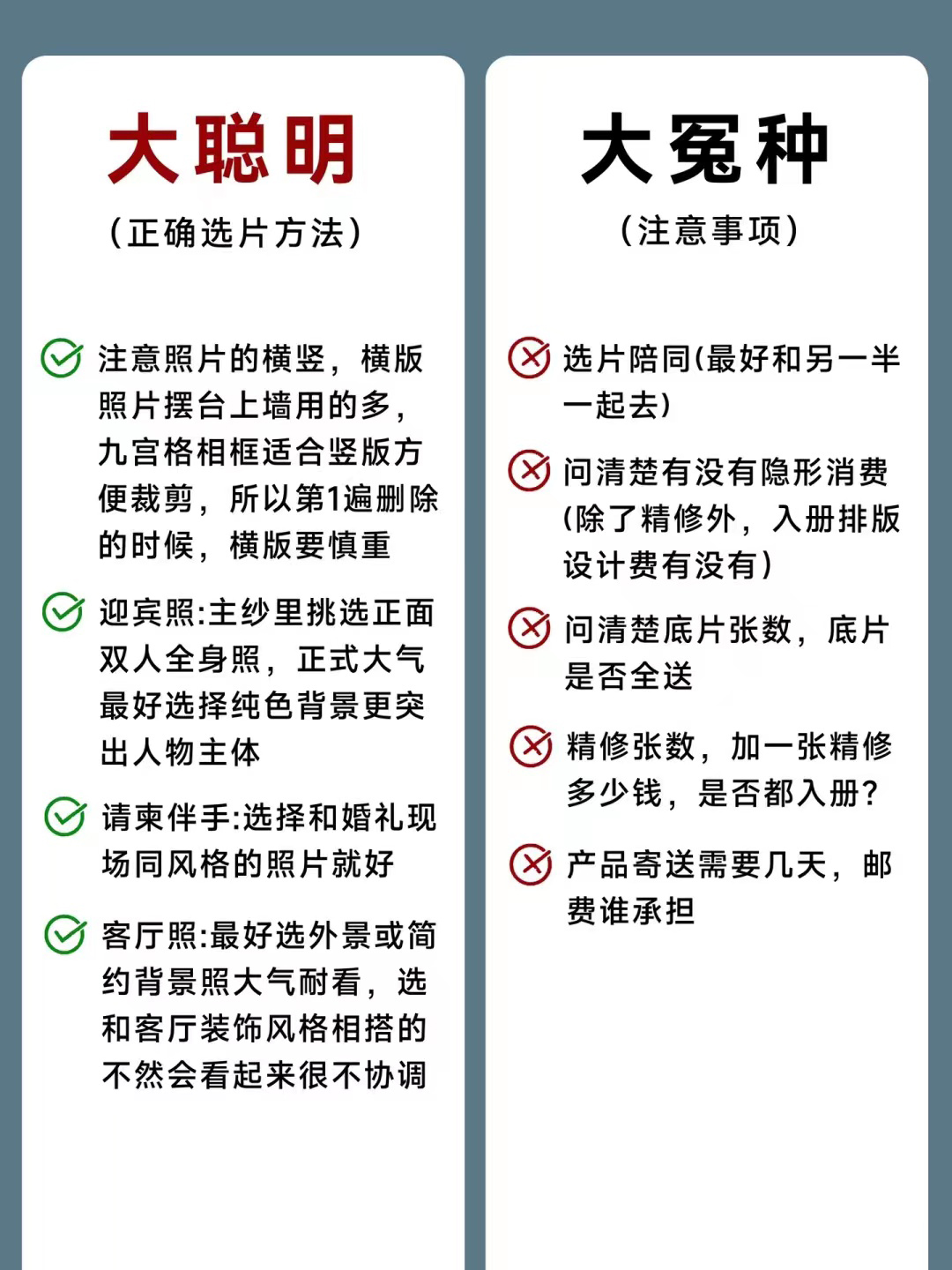 大聪明

(正确选片方法)

注意照片的横竖，横版照片摆台上墙用的多，九宫格相框适合竖版方便裁剪，所以第1遍删除的时候，横版要慎重

迎宾照:主纱里挑选正面双人全身照，正式大气最好选择纯色背景更突出人物主体

请柬伴手:选择和婚礼现场同风格的照片就好

客厅照:最好选外景或简约背景照大气耐看，选和客厅装饰风格相搭的不然会看起来很不协调

大冤种

(注意事项)

选片陪同(最好和另一半一起去)

问清楚有没有隐形消费(除了精修外，入册排版设计费有没有)

问清楚底片张数，底片是否全送

精修张数，加一张精修多少钱，是否都入册?

产品寄送需要几天，邮费谁承担